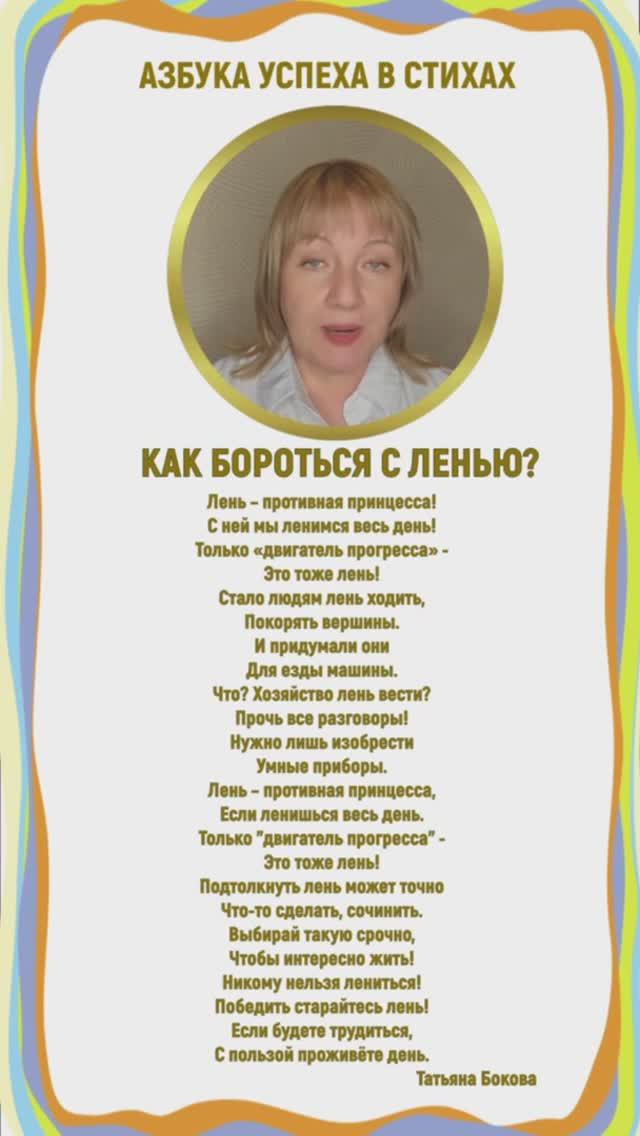 АЗБУКА УСПЕХА В СТИХАХ

КАК БОРОТЬСЯ С ЛЕНЬЮ?

Лень – противная принцесса!
С ней мы ленимся весь день!
Только «двигатель прогресса» -
Это тоже лень!
Стало людям лень ходить,
Покорять вершины.
И придумали они
Для езды машины.
Что? Хозяйство лень вести?
Прочь все разговоры!
Нужно лишь изобрести
Умные приборы.
Лень – противная принцесса,
Если ленишься весь день.
Только "двигатель прогресса" -
Это тоже лень!
Подтолкнуть лень может точно
Что-то сделать, сочинить.
Выбирай такую срочно,
Чтобы интересно жить!
Никому нельзя лениться!
Победить старайтесь лень!
Если будете трудиться,
С пользой проживёте день.

Татьяна Бокова